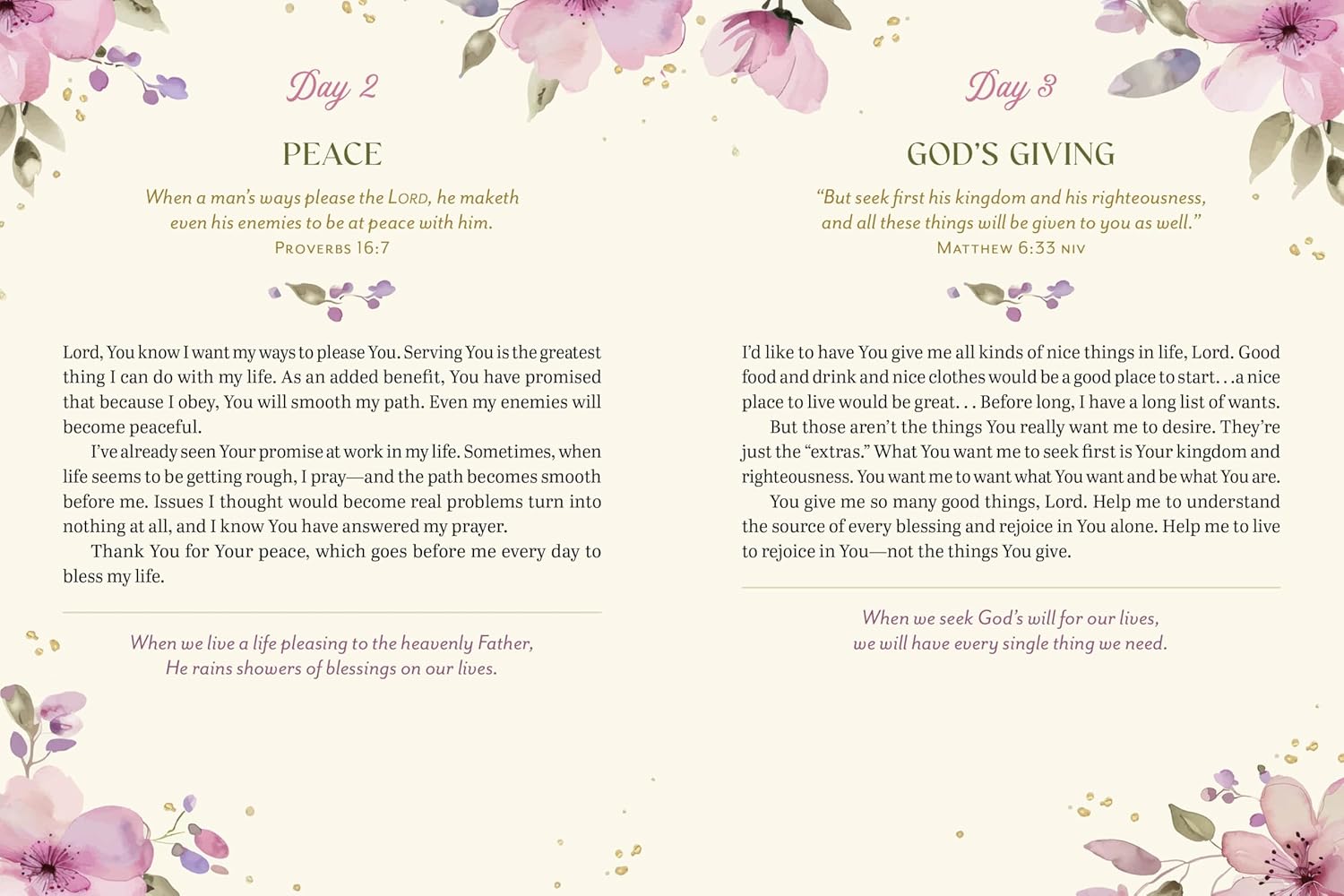 Day 2

PEACE

When a man's ways please the LORD, he maketh even his enemies to be at peace with him.
PROVERBS 16:7

Lord, You know I want my ways to please You. Serving You is the greatest thing I can do with my life. As an added benefit, You have promised that because I obey, You will smooth my path. Even my enemies will become peaceful.

I've already seen Your promise at work in my life. Sometimes, when life seems to be getting rough, I pray—and the path becomes smooth before me. Issues I thought would become real problems turn into nothing at all, and I know You have answered my prayer.

Thank You for Your peace, which goes before me every day to bless my life.

When we live a life pleasing to the heavenly Father, He rains showers of blessings on our lives.

Day 3

GOD'S GIVING

"But seek first his kingdom and his righteousness, and all these things will be given to you as well."
MATTHEW 6:33 NIV

I'd like to have You give me all kinds of nice things in life, Lord. Good food and drink and nice clothes would be a good place to start. . .a nice place to live would be great. . . Before long, I have a long list of wants.

But those aren't the things You really want me to desire. They're just the "extras." What You want me to seek first is Your kingdom and righteousness. You want me to want what You want and be what You are.

You give me so many good things, Lord. Help me to understand the source of every blessing and rejoice in You alone. Help me to live to rejoice in You—not the things You give.

When we seek God's will for our lives, we will have every single thing we need.